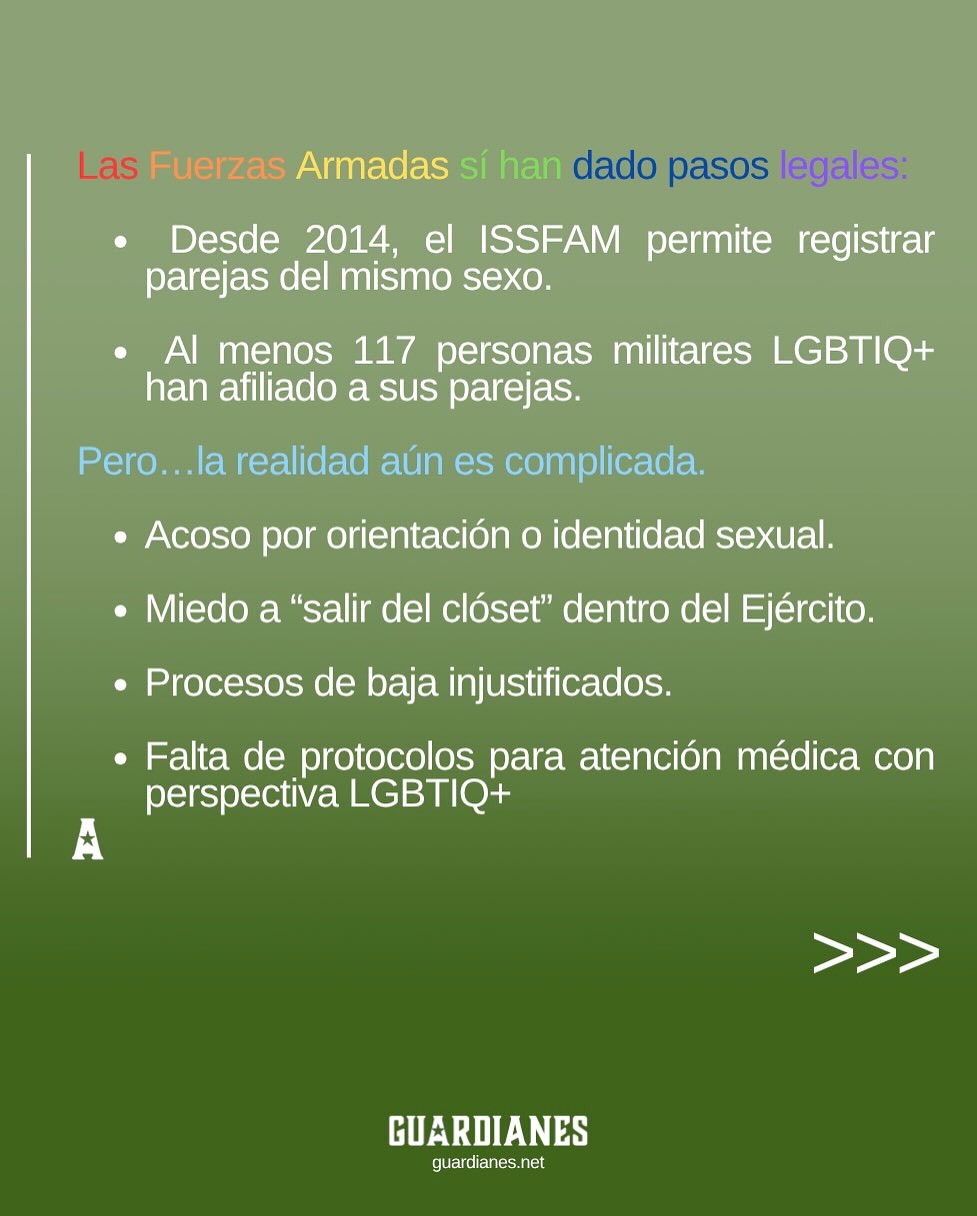 Las Fuerzas Armadas sí han dado pasos legales:

• Desde 2014, el ISSFAM permite registrar parejas del mismo sexo.

• Al menos 117 personas militares LGBTIQ+ han afiliado a sus parejas.

Pero…la realidad aún es complicada.

• Acoso por orientación o identidad sexual.

• Miedo a "salir del clóset" dentro del Ejército.

• Procesos de baja injustificados.

• Falta de protocolos para atención médica con perspectiva LGBTIQ+

A

>>>

GUARDIANES
guardianes.net